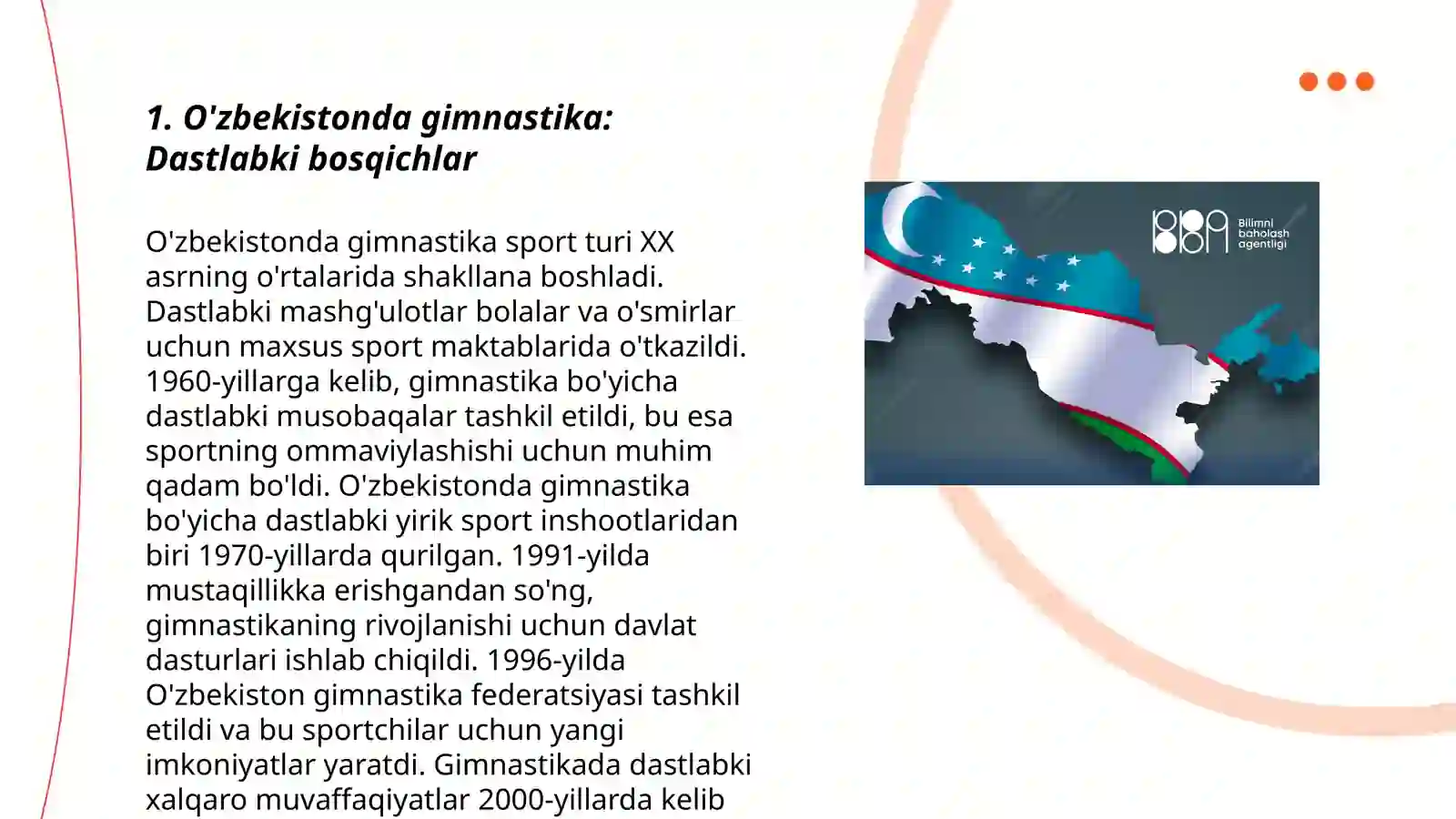 1. O'zbekistonda gimnastika: Dastlabki bosqichlar

O'zbekistonda gimnastika sport turi XX asrning o'rtalarida shakllana boshladi. Dastlabki mashg'ulotlar bolalar va o'smirlar uchun maxsus sport maktablarida o'tkazildi. 1960-yillarga kelib, gimnastika bo'yicha dastlabki musobaqalar tashkil etildi, bu esa sportning ommaviylashishi uchun muhim qadam bo'ldi. O'zbekistonda gimnastika bo'yicha dastlabki yirik sport inshootlaridan biri 1970-yillarda qurilgan. 1991-yilda mustaqillikka erishgandan so'ng, gimnastikaning rivojlanishi uchun davlat dasturlari ishlab chiqildi. 1996-yilda O'zbekiston gimnastika federatsiyasi tashkil etildi va bu sportchilar uchun yangi imkoniyatlar yaratdi. Gimnastikada dastlabki xalqaro muvaffaqiyatlar 2000-yillarda kelib

Bilimni baholash agentligi